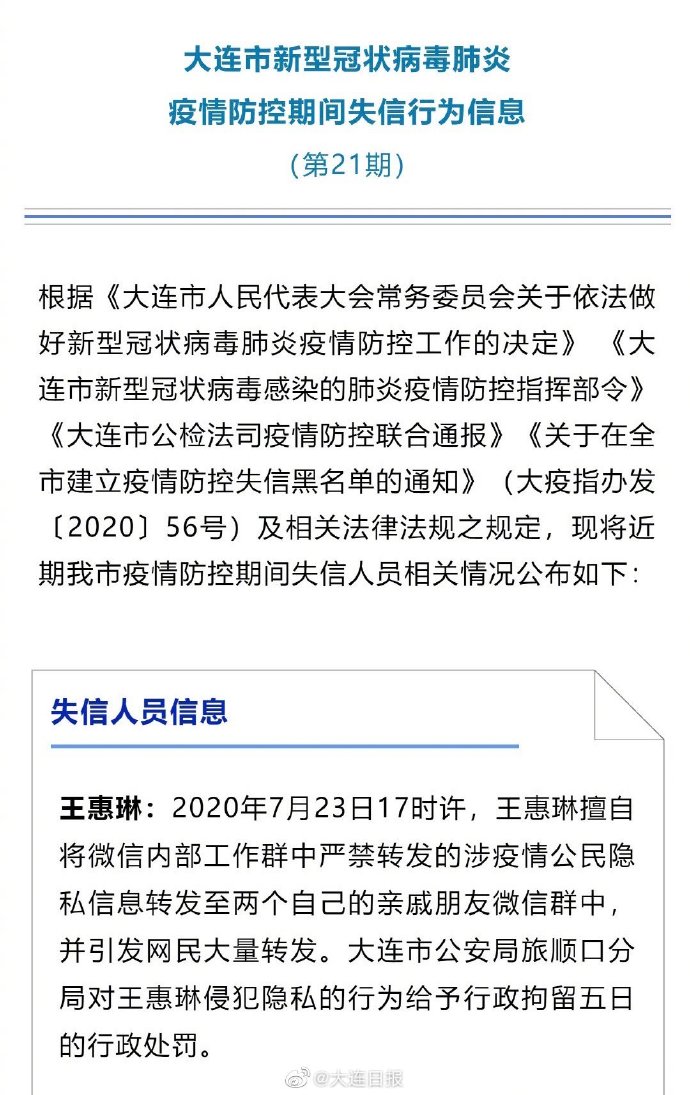 大连市新型冠状病毒肺炎
疫情防控期间失信行为信息
（第21期）

根据《大连市人民代表大会常务委员会关于依法做好新型冠状病毒肺炎疫情防控工作的决定》《大连市新型冠状病毒感染的肺炎疫情防控指挥部令》《大连市公检法司疫情防控联合通报》《关于在全市建立疫情防控失信黑名单的通知》（大疫指办发〔2020〕56号）及相关法律法规之规定，现将近期我市疫情防控期间失信人员相关情况公布如下：

失信人员信息

王惠琳：2020年7月23日17时许，王惠琳擅自将微信内部工作群中严禁转发的涉疫情公民隐私信息转发至两个自己的亲戚朋友微信群中，并引发网民大量转发。大连市公安局旅顺口分局对王惠琳侵犯隐私的行为给予行政拘留五日的行政处罚。

@大连日报